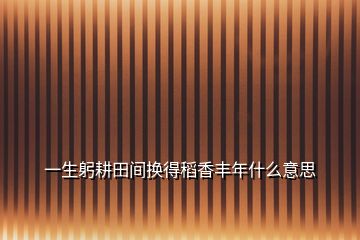 一生躬耕田间换得稻香丰年什么意思